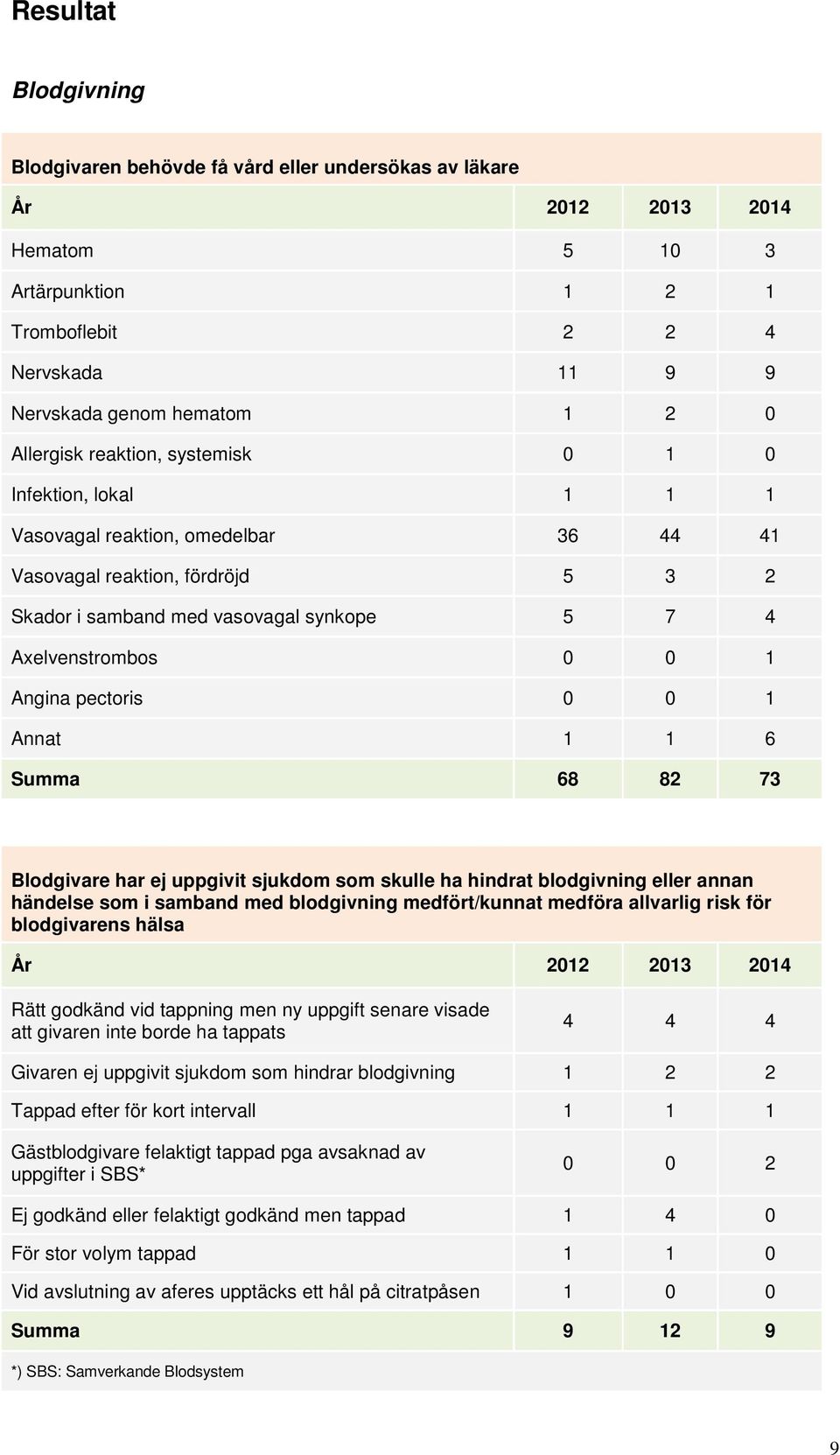 Resultat

Blodgivning

Blodgivaren behövde få vård eller undersökas av läkare

| År | 2012 | 2013 | 2014 |
|---|---|---|---|
| Hematom | 5 | 10 | 3 |
| Artärpunktion | 1 | 2 | 1 |
| Tromboflebit | 2 | 2 | 4 |
| Nervskada | 11 | 9 | 9 |
| Nervskada genom hematom | 1 | 2 | 0 |
| Allergisk reaktion, systemisk | 0 | 1 | 0 |
| Infektion, lokal | 1 | 1 | 1 |
| Vasovagal reaktion, omedelbar | 36 | 44 | 41 |
| Vasovagal reaktion, fördröjd | 5 | 3 | 2 |
| Skador i samband med vasovagal synkope | 5 | 7 | 4 |
| Axelvenstrombos | 0 | 0 | 1 |
| Angina pectoris | 0 | 0 | 1 |
| Annat | 1 | 1 | 6 |
| Summa | 68 | 82 | 73 |

Blodgivare har ej uppgivit sjukdom som skulle ha hindrat blodgivning eller annan händelse som i samband med blodgivning medfört/kunnat medföra allvarlig risk för blodgivarens hälsa

| År | 2012 | 2013 | 2014 |
|---|---|---|---|
| Rätt godkänd vid tappning men ny uppgift senare visade att givaren inte borde ha tappats | 4 | 4 | 4 |
| Givaren ej uppgivit sjukdom som hindrar blodgivning | 1 | 2 | 2 |
| Tappad efter för kort intervall | 1 | 1 | 1 |
| Gästblodgivare felaktigt tappad pga avsaknad av uppgifter i SBS* | 0 | 0 | 2 |
| Ej godkänd eller felaktigt godkänd men tappad | 1 | 4 | 0 |
| För stor volym tappad | 1 | 1 | 0 |
| Vid avslutning av aferes upptäcks ett hål på citratpåsen | 1 | 0 | 0 |
| Summa | 9 | 12 | 9 |

*) SBS: Samverkande Blodsystem

9